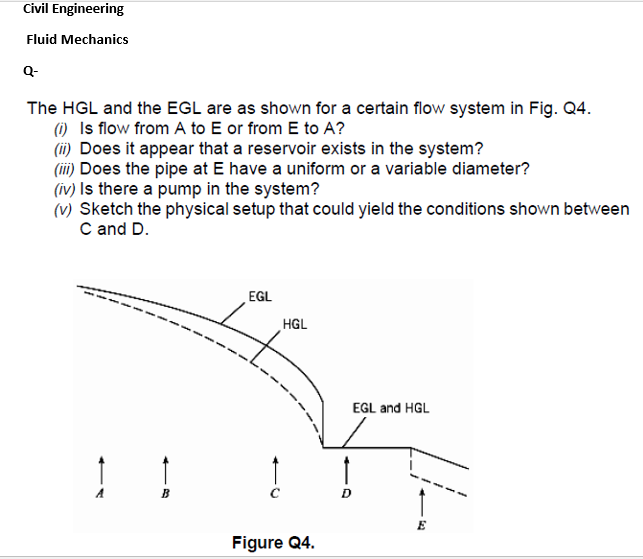 Civil Engineering

Fluid Mechanics

Q-

The HGL and the EGL are as shown for a certain flow system in Fig. Q4.
(i) Is flow from A to E or from E to A?
(ii) Does it appear that a reservoir exists in the system?
(iii) Does the pipe at E have a uniform or a variable diameter?
(iv) Is there a pump in the system?
(v) Sketch the physical setup that could yield the conditions shown between C and D.

EGL
HGL
EGL and HGL
A
B
C
D
E

Figure Q4.